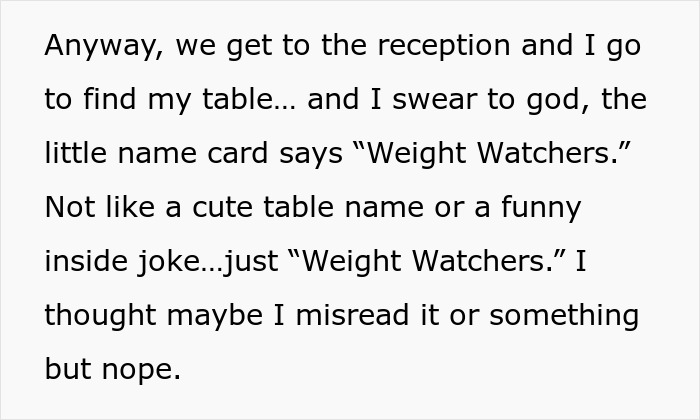 Anyway, we get to the reception and I go to find my table… and I swear to god, the little name card says “Weight Watchers.” Not like a cute table name or a funny inside joke…just “Weight Watchers.” I thought maybe I misread it or something but nope.